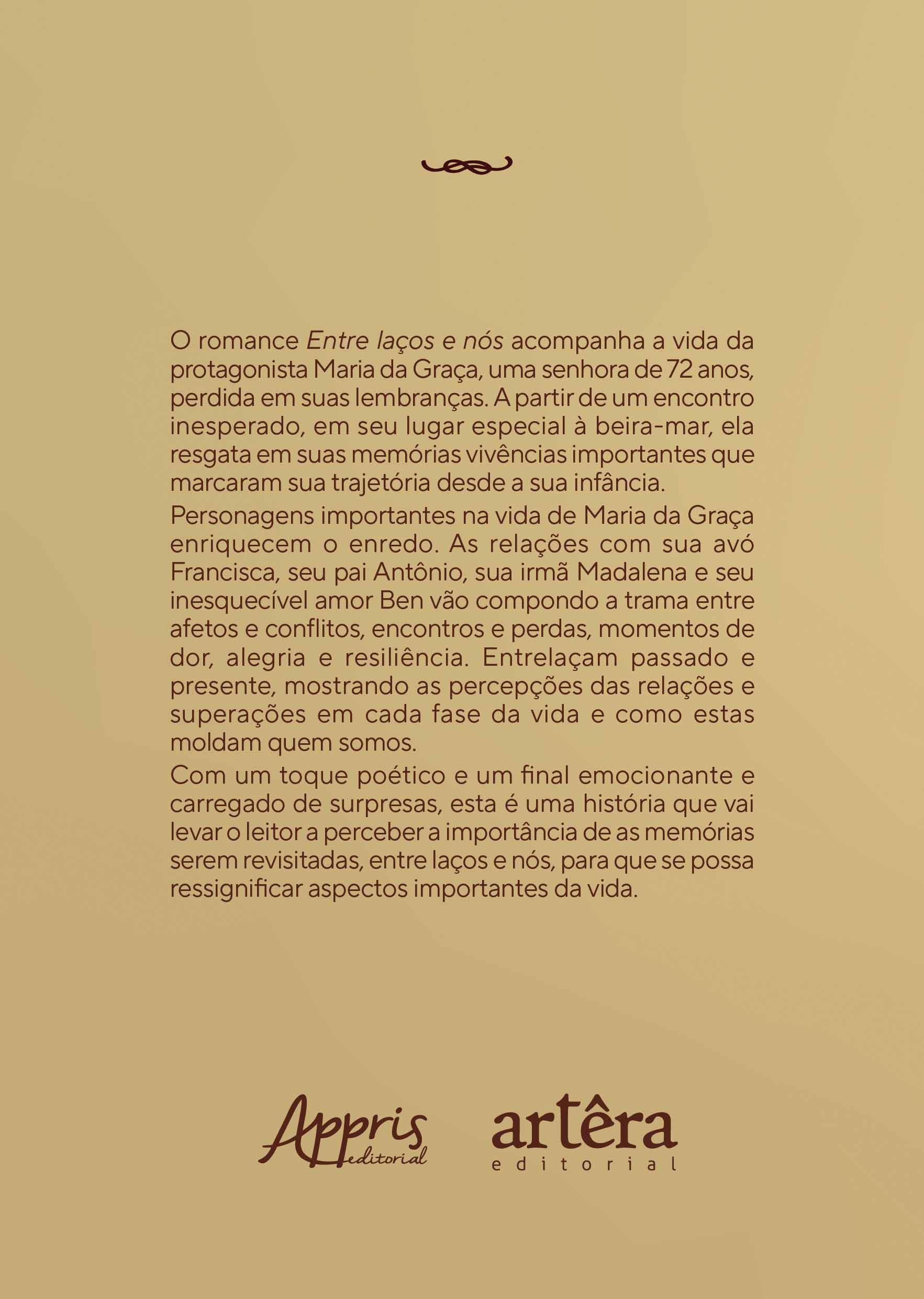 O romance Entre laços e nós acompanha a vida da protagonista Maria da Graça, uma senhora de 72 anos, perdida em suas lembranças. A partir de um encontro inesperado, em seu lugar especial à beira-mar, ela resgata em suas memórias vivências importantes que marcaram sua trajetória desde a sua infância.

Personagens importantes na vida de Maria da Graça enriquecem o enredo. As relações com sua avó Francisca, seu pai Antônio, sua irmã Madalena e seu inesquecível amor Ben vão compondo a trama entre afetos e conflitos, encontros e perdas, momentos de dor, alegria e resiliência. Entrelaçam passado e presente, mostrando as percepções das relações e superações em cada fase da vida e como estas moldam quem somos.

Com um toque poético e um final emocionante e carregado de surpresas, esta é uma história que vai levar o leitor a perceber a importância de as memórias serem revisitadas, entre laços e nós, para que se possa ressignificar aspectos importantes da vida.

Appris
editorial

artêra
editorial